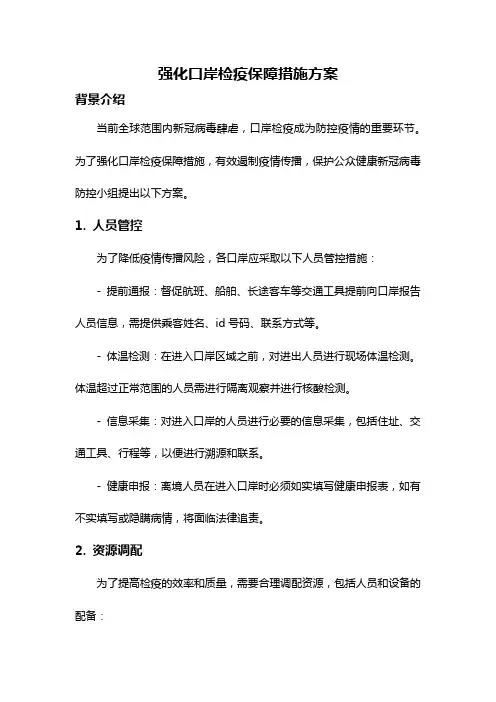 强化口岸检疫保障措施方案

背景介绍

当前全球范围内新冠病毒肆虐，口岸检疫成为防控疫情的重要环节。为了强化口岸检疫保障措施，有效遏制疫情传播，保护公众健康新冠病毒防控小组提出以下方案。

1. 人员管控

为了降低疫情传播风险，各口岸应采取以下人员管控措施：

- 提前通报：督促航班、船舶、长途客车等交通工具提前向口岸报告人员信息，需提供乘客姓名、id 号码、联系方式等。

- 体温检测：在进入口岸区域之前，对进出人员进行现场体温检测。体温超过正常范围的人员需进行隔离观察并进行核酸检测。

- 信息采集：对进入口岸的人员进行必要的信息采集，包括住址、交通工具、行程等，以便进行溯源和联系。

- 健康申报：离境人员在进入口岸时必须如实填写健康申报表，如有不实填写或隐瞒病情，将面临法律追责。

2. 资源调配

为了提高检疫的效率和质量，需要合理调配资源，包括人员和设备的配备：